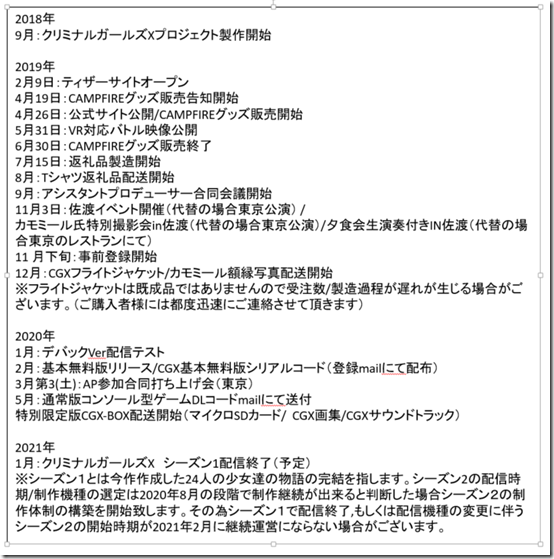 2018年
9月：クリミナルガールズXプロジェクト製作開始

2019年
2月9日：ティザーサイトオープン
4月19日：CAMPFIREグッズ販売告知開始
4月26日：公式サイト公開/CAMPFIREグッズ販売開始
5月31日：VR対応バトル映像公開
6月30日：CAMPFIREグッズ販売終了
7月15日：返礼品製造開始
8月：Tシャツ返礼品配送開始
9月：アシスタントプロデューサー合同会議開始
11月3日：佐渡イベント開催（代替の場合東京公演）/
カモミール氏特別撮影会in佐渡（代替の場合東京公演）/夕食会生演奏付きIN佐渡（代替の場合東京のレストランにて）
11 月下旬：事前登録開始
12月：CGXフライトジャケット/カモミール額縁写真配送開始
※フライトジャケットは既成品ではありませんので受注数/製造過程が遅れが生じる場合がございます。（ご購入者様には都度迅速にご連絡させて頂きます）

2020年
1月：デバックVer配信テスト
2月：基本無料版リリース/CGX基本無料版シリアルコード（登録mailにて配布）
3月第3(土)：AP参加合同打ち上げ会（東京）
5月：通常版コンソール型ゲームDLコードmailにて送付
特別限定版CGX-BOX配送開始（マイクロSDカード/ CGX画集/CGXサウンドトラック）

2021年
1月：クリミナルガールズX シーズン1配信終了（予定）
※シーズン1とは今作作成した24人の少女達の物語の完結を指します。シーズン2の配信時期/制作機種の選定は2020年8月の段階で制作継続が出来ると判断した場合シーズン2の制作体制の構築を開始致します。その為シーズン１で配信終了,もしくは配信機種の変更に伴うシーズン2の開始時期が2021年2月に継続運営にならない場合がございます。